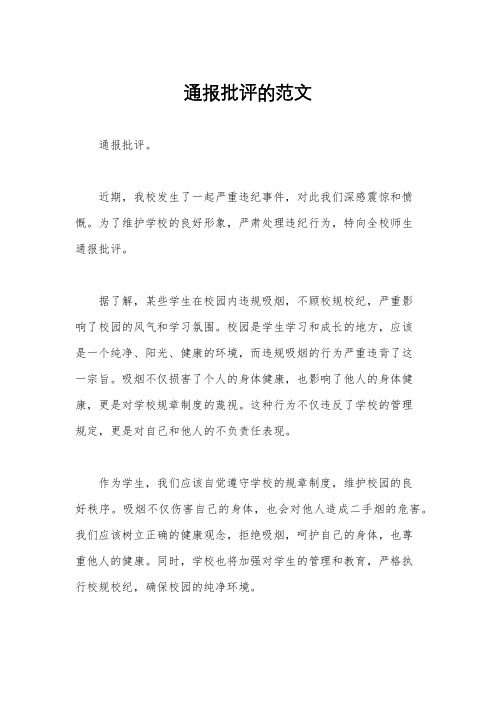 通报批评的范文

通报批评。

近期，我校发生了一起严重违纪事件，对此我们深感震惊和愤慨。为了维护学校的良好形象，严肃处理违纪行为，特向全校师生通报批评。

据了解，某些学生在校园内违规吸烟，不顾校规校纪，严重影响了校园的风气和学习氛围。校园是学生学习和成长的地方，应该是一个纯净、阳光、健康的环境，而违规吸烟的行为严重违背了这一宗旨。吸烟不仅损害了个人的身体健康，也影响了他人的身体健康，更是对学校规章制度的蔑视。这种行为不仅违反了学校的管理规定，更是对自己和他人的不负责任表现。

作为学生，我们应该自觉遵守学校的规章制度，维护校园的良好秩序。吸烟不仅伤害自己的身体，也会对他人造成二手烟的危害。我们应该树立正确的健康观念，拒绝吸烟，呵护自己的身体，也尊重他人的健康。同时，学校也将加强对学生的管理和教育，严格执行校规校纪，确保校园的纯净环境。